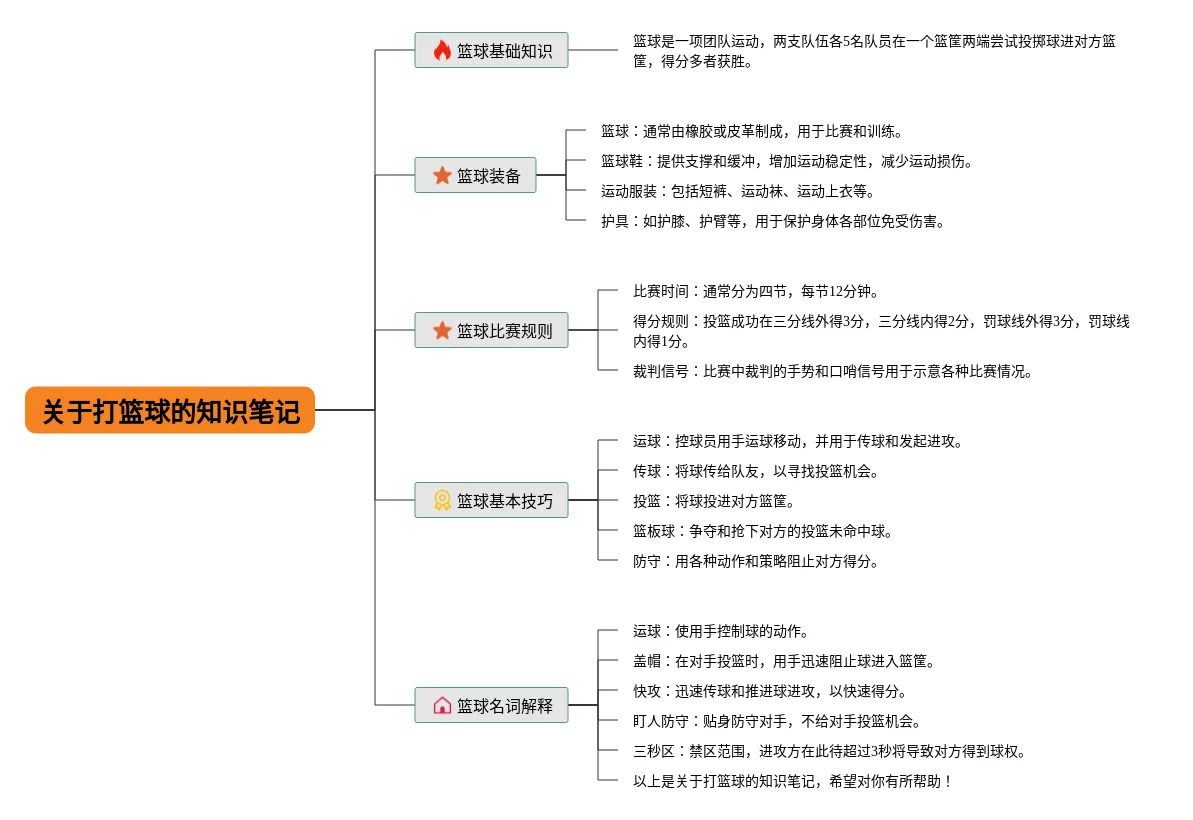 关于打篮球的知识笔记

篮球基础知识

篮球是一项团队运动，两支队伍各5名队员在一个篮筐两端尝试投掷球进对方篮筐，得分多者获胜。

篮球装备

篮球：通常由橡胶或皮革制成，用于比赛和训练。

篮球鞋：提供支撑和缓冲，增加运动稳定性，减少运动损伤。

运动服装：包括短裤、运动袜、运动上衣等。

护具：如护膝、护臂等，用于保护身体各部位免受伤害。

篮球比赛规则

比赛时间：通常分为四节，每节12分钟。

得分规则：投篮成功在三分线外得3分，三分线内得2分，罚球线外得3分，罚球线内得1分。

裁判信号：比赛中裁判的手势和口哨信号用于示意各种比赛情况。

篮球基本技巧

运球：控球员用手运球移动，并用于传球和发起进攻。

传球：将球传给队友，以寻找投篮机会。

投篮：将球投进对方篮筐。

篮板球：争夺和抢下对方的投篮未命中球。

防守：用各种动作和策略阻止对方得分。

篮球名词解释

运球：使用手控制球的动作。

盖帽：在对手投篮时，用手迅速阻止球进入篮筐。

快攻：迅速传球和推进球进攻，以快速得分。

盯人防守：贴身防守对手，不给对手投篮机会。

三秒区：禁区范围，进攻方在此待超过3秒将导致对方得到球权。

以上是关于打篮球的知识笔记，希望对你有所帮助！